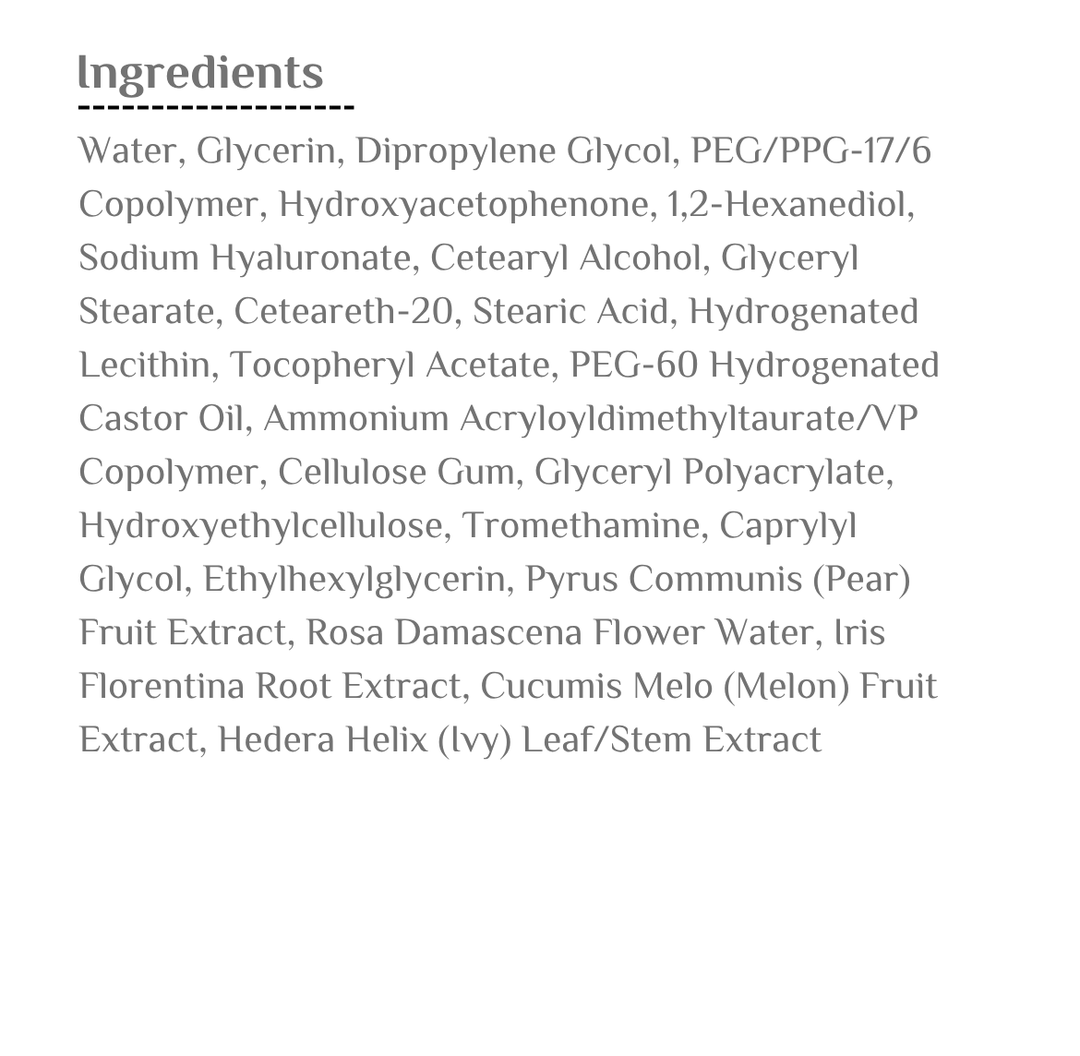 Ingredients

Water, Glycerin, Dipropylene Glycol, PEG/PPG-17/6 Copolymer, Hydroxyacetophenone, 1,2-Hexanediol, Sodium Hyaluronate, Cetearyl Alcohol, Glyceryl Stearate, Ceteareth-20, Stearic Acid, Hydrogenated Lecithin, Tocopheryl Acetate, PEG-60 Hydrogenated Castor Oil, Ammonium Acryloyldimethyltaurate/VP Copolymer, Cellulose Gum, Glyceryl Polyacrylate, Hydroxyethylcellulose, Tromethamine, Caprylyl Glycol, Ethylhexylglycerin, Pyrus Communis (Pear) Fruit Extract, Rosa Damascena Flower Water, Iris Florentina Root Extract, Cucumis Melo (Melon) Fruit Extract, Hedera Helix (Ivy) Leaf/Stem Extract